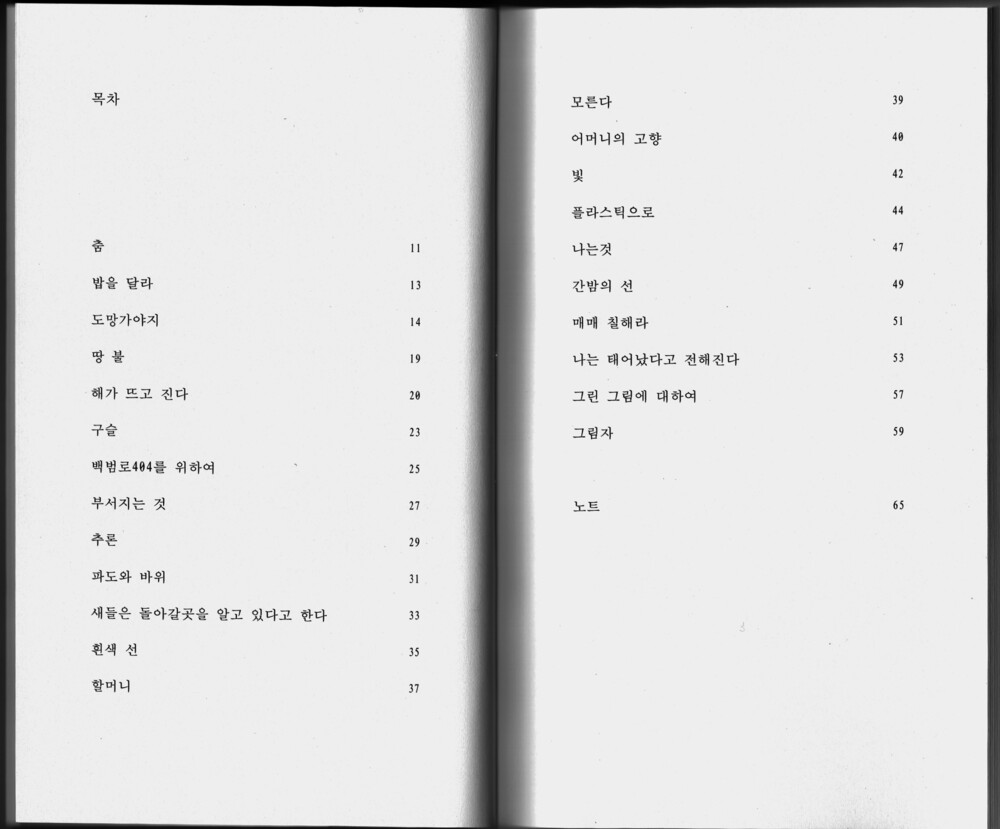 목차

춤 11

밥을 달라 13

도망가야지 14

땅 불 19

해가 뜨고 진다 20

구슬 23

백범로404를 위하여 25

부서지는 것 27

추론 29

파도와 바위 31

새들은 돌아갈곳을 알고 있다고 한다 33

흰색 선 35

할머니 37

모른다 39

어머니의 고향 40

빛 42

플라스틱으로 44

나는것 47

간밤의 선 49

매매 칠해라 51

나는 태어났다고 전해진다 53

그린 그림에 대하여 57

그림자 59

노트 65